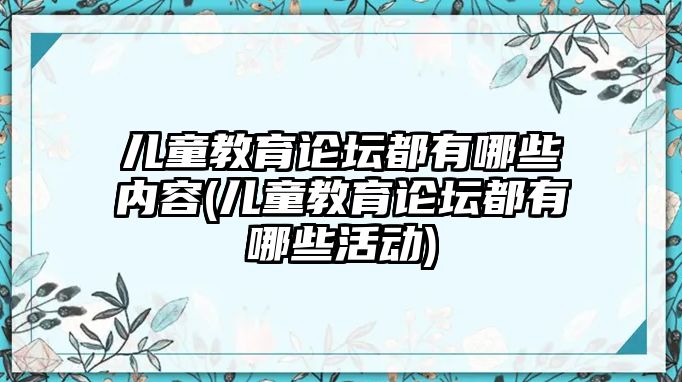 儿童教育论坛都有哪些内容(儿童教育论坛都有哪些活动)